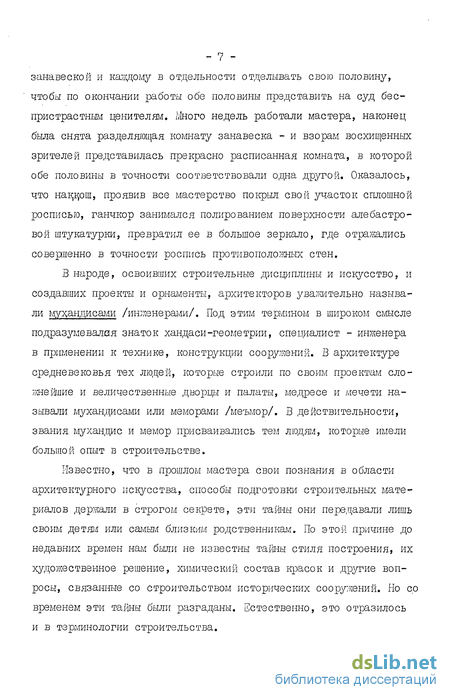 - 7 -

занавеской и каждому в отдельности отделывать свою половину, чтобы по окончании работы обе половины представить на суд беспристрастным ценителям. Много недель работали мастера, наконец была снята разделяющая комнату занавеска - и взорам восхищенных зрителей представилась прекрасно расписанная комната, в которой обе половины в точности соответствовали одна другой. Оказалось, что наккош, проявив все мастерство покрыл свой участок сплошной росписью, ганчкор занимался полированием поверхности алебастровой штукатурки, превратил ее в большое зеркало, где отражались совершенно в точности роспись противоположных стен.

В народе, освоивших строительные дисциплины и искусство, и создавших проекты и орнаменты, архитекторов уважительно называли мухандисами /инженерами/. Под этим термином в широком смысле подразумевался знаток хандаси-геометрии, специалист - инженера в применении к технике, конструкции сооружений. В архитектуре средневековья тех людей, которые строили по своим проектам сложнейшие и величественные дворцы и палаты, медресе и мечети называли мухандисами или меморами /меъмор/. В действительности, звания мухандис и мемор присваивались тем людям, которые имели большой опыт в строительстве.

Известно, что в прошлом мастера свои познания в области архитектурного искусства, способы подготовки строительных материалов держали в строгом секрете, эти тайны они передавали лишь своим детям или самым близким родственникам. По этой причине до недавних времен нам были не известны тайны стиля построения, их художественное решение, химический состав красок и другие вопросы, связанные со строительством исторических сооружений. Но со временем эти тайны были разгаданы. Естественно, это отразилось и в терминологии строительства.

dsLib.net
библиотека диссертаций